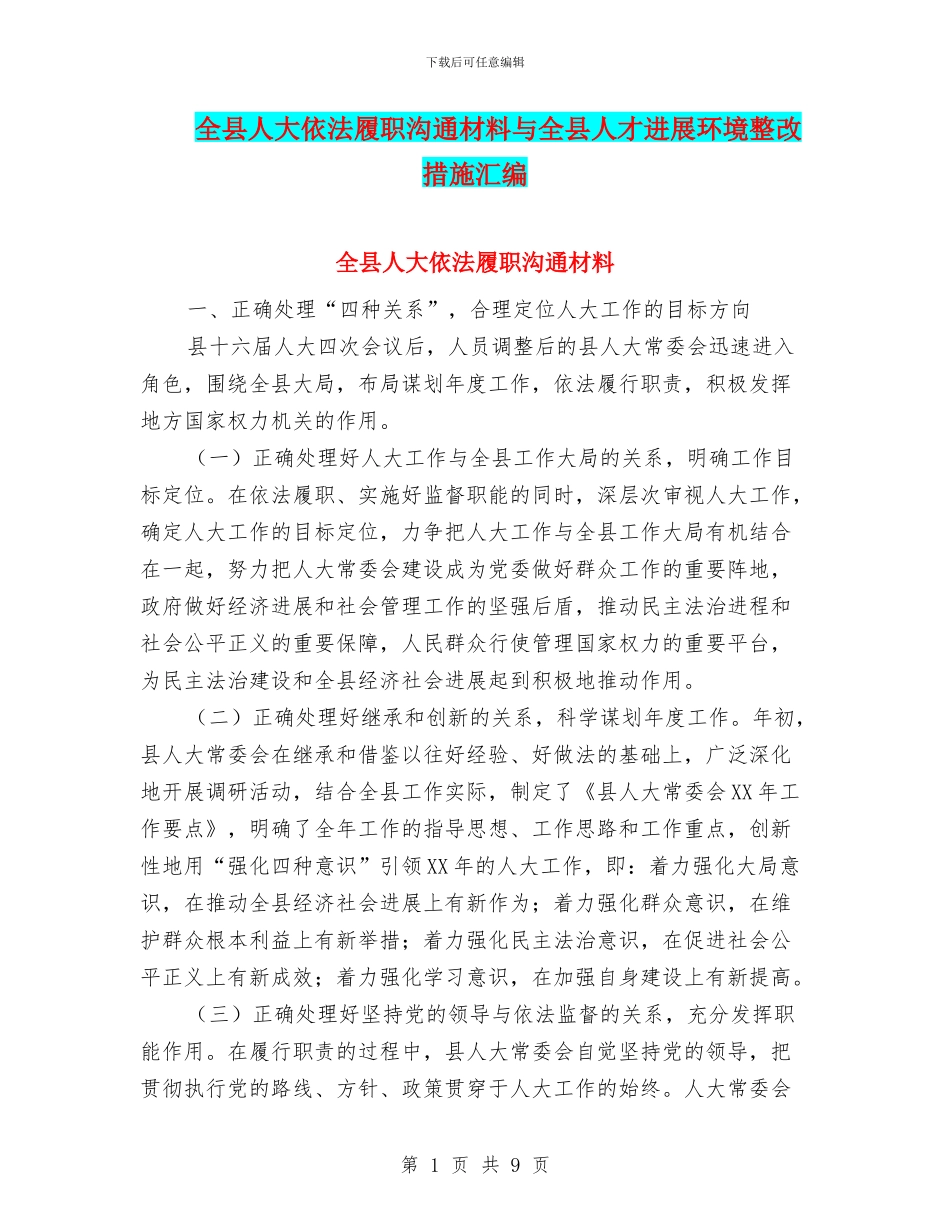 下载后可任意编辑

全县人大依法履职沟通材料与全县人才进展环境整改措施汇编

全县人大依法履职沟通材料

一、正确处理“四种关系”，合理定位人大工作的目标方向

县十六届人大四次会议后，人员调整后的县人大常委会迅速进入角色，围绕全县大局，布局谋划年度工作，依法履行职责，积极发挥地方国家权力机关的作用。

（一）正确处理好人大工作与全县工作大局的关系，明确工作目标定位。在依法履职、实施好监督职能的同时，深层次审视人大工作，确定人大工作的目标定位，力争把人大工作与全县工作大局有机结合在一起，努力把人大常委会建设成为党委做好群众工作的重要阵地，政府做好经济进展和社会管理工作的坚强后盾，推动民主法治进程和社会公平正义的重要保障，人民群众行使管理国家权力的重要平台，为民主法治建设和全县经济社会进展起到积极地推动作用。

（二）正确处理好继承和创新的关系，科学谋划年度工作。年初，县人大常委会在继承和借鉴以往好经验、好做法的基础上，广泛深化地开展调研活动，结合全县工作实际，制定了《县人大常委会XX年工作要点》，明确了全年工作的指导思想、工作思路和工作重点，创新性地用“强化四种意识”引领XX年的人大工作，即：着力强化大局意识，在推动全县经济社会进展上有新作为；着力强化群众意识，在维护群众根本利益上有新举措；着力强化民主法治意识，在促进社会公平正义上有新成效；着力强化学习意识，在加强自身建设上有新提高。

（三）正确处理好坚持党的领导与依法监督的关系，充分发挥职能作用。在履行职责的过程中，县人大常委会自觉坚持党的领导，把贯彻执行党的路线、方针、政策贯穿于人大工作的始终。人大常委会

第 1 页 共 9 页